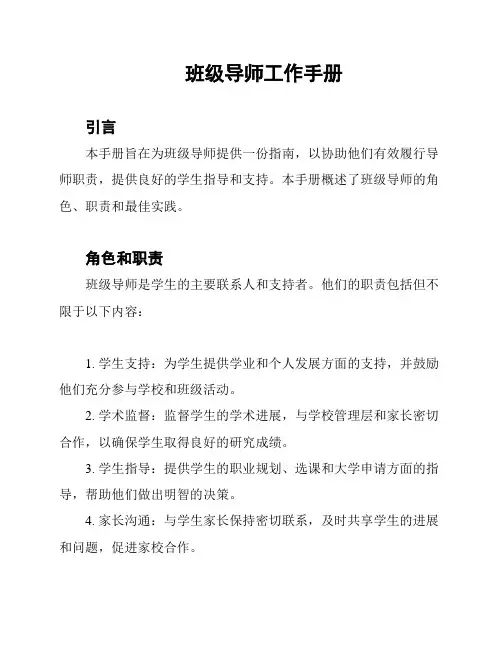 班级导师工作手册

引言

本手册旨在为班级导师提供一份指南，以协助他们有效履行导师职责，提供良好的学生指导和支持。本手册概述了班级导师的角色、职责和最佳实践。

角色和职责

班级导师是学生的主要联系人和支持者。他们的职责包括但不限于以下内容：

1. 学生支持：为学生提供学业和个人发展方面的支持，并鼓励他们充分参与学校和班级活动。

2. 学术监督：监督学生的学术进展，与学校管理层和家长密切合作，以确保学生取得良好的研究成绩。

3. 学生指导：提供学生的职业规划、选课和大学申请方面的指导，帮助他们做出明智的决策。

4. 家长沟通：与学生家长保持密切联系，及时共享学生的进展和问题，促进家校合作。